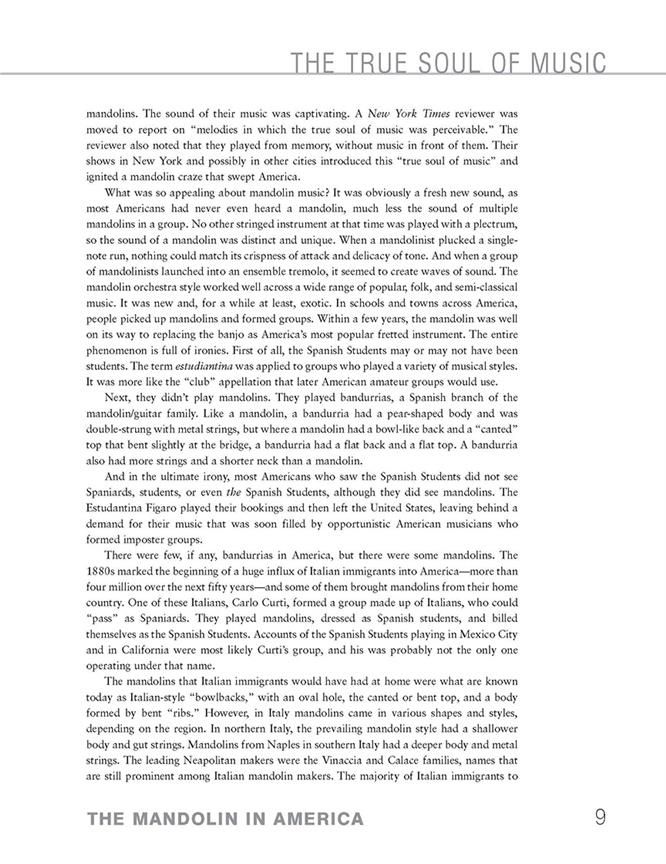 THE TRUE SOUL OF MUSIC

mandolins. The sound of their music was captivating. A New York Times reviewer was moved to report on "melodies in which the true soul of music was perceivable." The reviewer also noted that they played from memory, without music in front of them. Their shows in New York and possibly in other cities introduced this "true soul of music" and ignited a mandolin craze that swept America.

What was so appealing about mandolin music? It was obviously a fresh new sound, as most Americans had never even heard a mandolin, much less the sound of multiple mandolins in a group. No other stringed instrument at that time was played with a plectrum, so the sound of a mandolin was distinct and unique. When a mandolinist plucked a single-note run, nothing could match its crispness of attack and delicacy of tone. And when a group of mandolinists launched into an ensemble tremolo, it seemed to create waves of sound. The mandolin orchestra style worked well across a wide range of popular, folk, and semi-classical music. It was new and, for a while at least, exotic. In schools and towns across America, people picked up mandolins and formed groups. Within a few years, the mandolin was well on its way to replacing the banjo as America's most popular fretted instrument. The entire phenomenon is full of ironies. First of all, the Spanish Students may or may not have been students. The term estudiantina was applied to groups who played a variety of musical styles. It was more like the "club" appellation that later American amateur groups would use.

Next, they didn't play mandolins. They played bandurrias, a Spanish branch of the mandolin/guitar family. Like a mandolin, a bandurria had a pear-shaped body and was double-strung with metal strings, but where a mandolin had a bowl-like back and a "canted" top that bent slightly at the bridge, a bandurria had a flat back and a flat top. A bandurria also had more strings and a shorter neck than a mandolin.

And in the ultimate irony, most Americans who saw the Spanish Students did not see Spaniards, students, or even the Spanish Students, although they did see mandolins. The Estudantina Figaro played their bookings and then left the United States, leaving behind a demand for their music that was soon filled by opportunistic American musicians who formed imposter groups.

There were few, if any, bandurrias in America, but there were some mandolins. The 1880s marked the beginning of a huge influx of Italian immigrants into America—more than four million over the next fifty years—and some of them brought mandolins from their home country. One of these Italians, Carlo Curti, formed a group made up of Italians, who could "pass" as Spaniards. They played mandolins, dressed as Spanish students, and billed themselves as the Spanish Students. Accounts of the Spanish Students playing in Mexico City and in California were most likely Curti's group, and his was probably not the only one operating under that name.

The mandolins that Italian immigrants would have had at home were what are known today as Italian-style "bowlbacks," with an oval hole, the canted or bent top, and a body formed by bent "ribs." However, in Italy mandolins came in various shapes and styles, depending on the region. In northern Italy, the prevailing mandolin style had a shallower body and gut strings. Mandolins from Naples in southern Italy had a deeper body and metal strings. The leading Neapolitan makers were the Vinaccia and Calace families, names that are still prominent among Italian mandolin makers. The majority of Italian immigrants to

THE MANDOLIN IN AMERICA 9